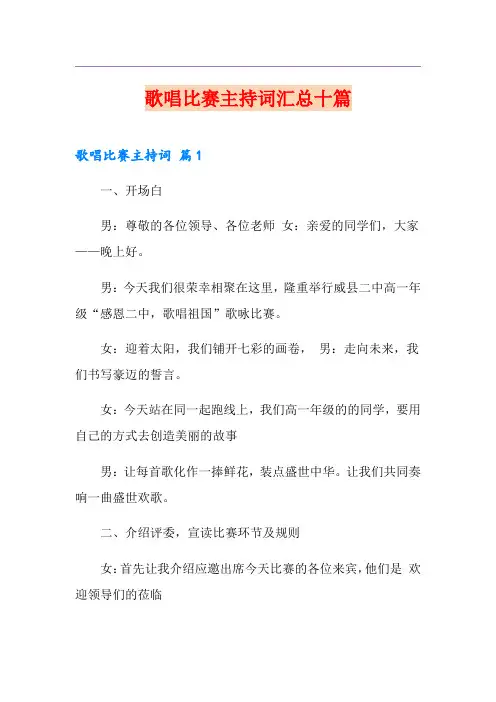 歌唱比赛主持词汇总十篇

歌唱比赛主持词 篇1

一、开场白

男：尊敬的各位领导、各位老师 女：亲爱的同学们，大家——晚上好。

男：今天我们很荣幸相聚在这里，隆重举行威县二中高一年级“感恩二中，歌唱祖国”歌咏比赛。

女：迎着太阳，我们铺开七彩的画卷， 男：走向未来，我们书写豪迈的誓言。

女：今天站在同一起跑线上，我们高一年级的的同学，要用自己的方式去创造美丽的故事

男：让每首歌化作一捧鲜花，装点盛世中华。让我们共同奏响一曲盛世欢歌。

二、介绍评委，宣读比赛环节及规则

女：首先让我介绍应邀出席今天比赛的各位来宾，他们是 欢迎领导们的莅临